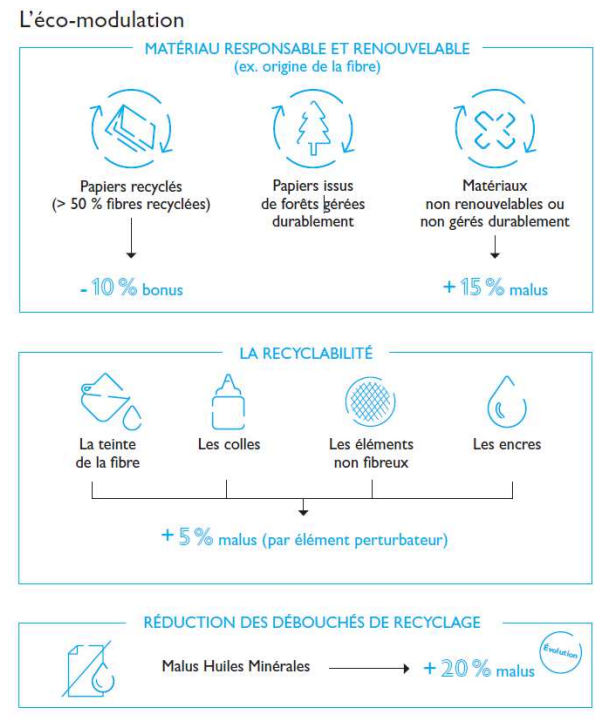 L'éco-modulation

MATÉRIAU RESPONSABLE ET RENOUVELABLE
(ex. origine de la fibre)

Papiers recyclés
(> 50 % fibres recyclées)

- 10 % bonus

Papiers issus de forêts gérées durablement

Matériaux non renouvelables ou non gérés durablement

+ 15 % malus

LA RECYCLABILITÉ

La teinte de la fibre

Les colles

Les éléments non fibreux

Les encres

+ 5 % malus (par élément perturbateur)

RÉDUCTION DES DÉBOUCHÉS DE RECYCLAGE

Malus Huiles Minérales

+ 20 % malus

Évolution